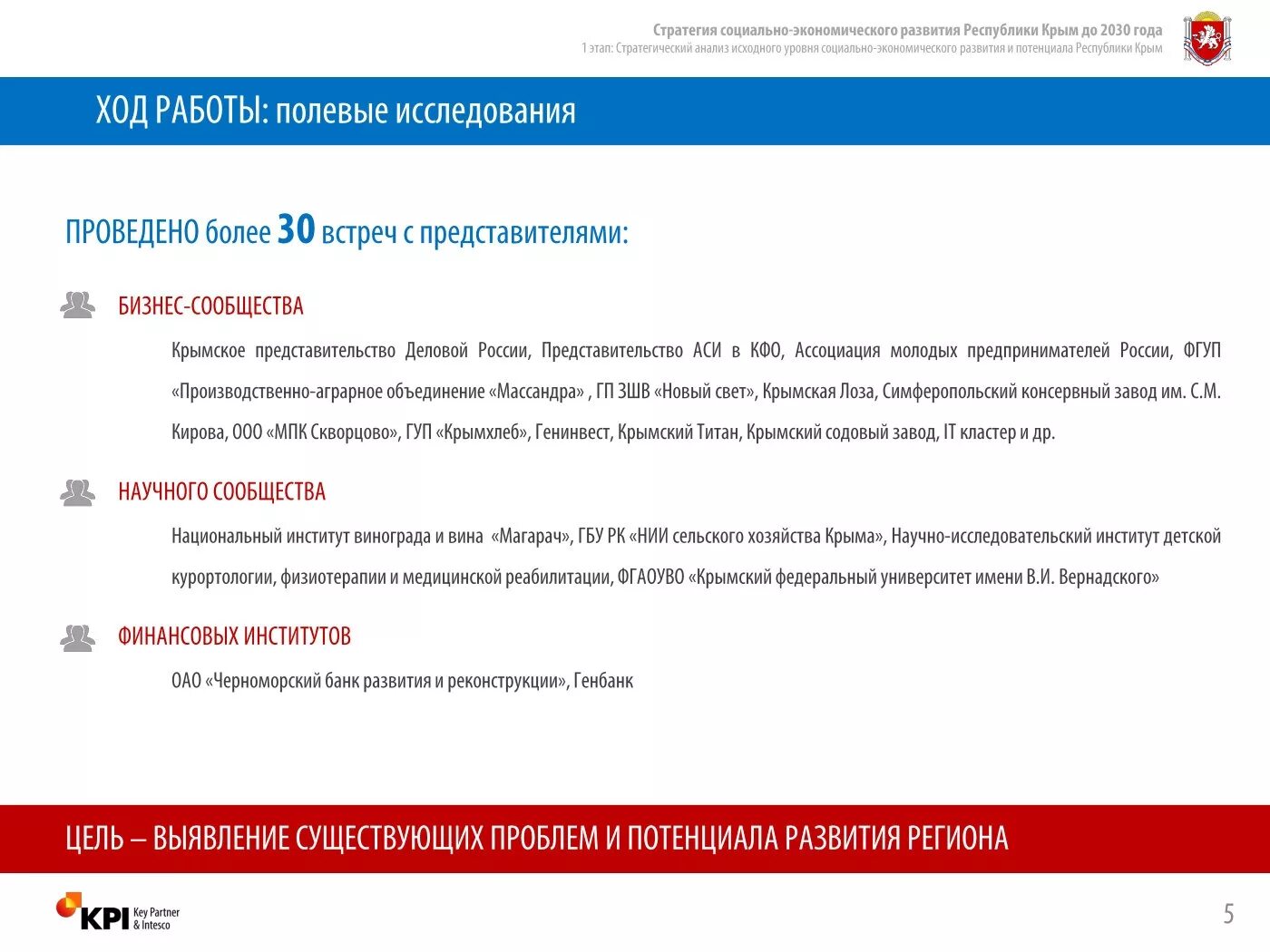 Стратегия социально-экономического развития Республики Крым до 2030 года
1 этап: Стратегический анализ исходного уровня социально-экономического развития и потенциала Республики Крым

ХОД РАБОТЫ: полевые исследования

ПРОВЕДЕНО более 30 встреч с представителями:

БИЗНЕС-СООБЩЕСТВА

Крымское представительство Деловой России, Представительство АСИ в КФО, Ассоциация молодых предпринимателей России, ФГУП «Производственно-аграрное объединение «Массандра» , ГП ЗШВ «Новый свет», Крымская Лоза, Симферопольский консервный завод им. С.М. Кирова, ООО «МПК Скворцово», ГУП «Крымхлеб», Генинвест, Крымский Титан, Крымский содовый завод, IT кластер и др.

НАУЧНОГО СООБЩЕСТВА

Национальный институт винограда и вина «Магарач», ГБУ РК «НИИ сельского хозяйства Крыма», Научно-исследовательский институт детской курортологии, физиотерапии и медицинской реабилитации, ФГАОУВО «Крымский федеральный университет имени В.И. Вернадского»

ФИНАНСОВЫХ ИНСТИТУТОВ

ОАО «Черноморский банк развития и реконструкции», Генбанк

ЦЕЛЬ – ВЫЯВЛЕНИЕ СУЩЕСТВУЮЩИХ ПРОБЛЕМ И ПОТЕНЦИАЛА РАЗВИТИЯ РЕГИОНА

KPI Key Partner & Intesco

5